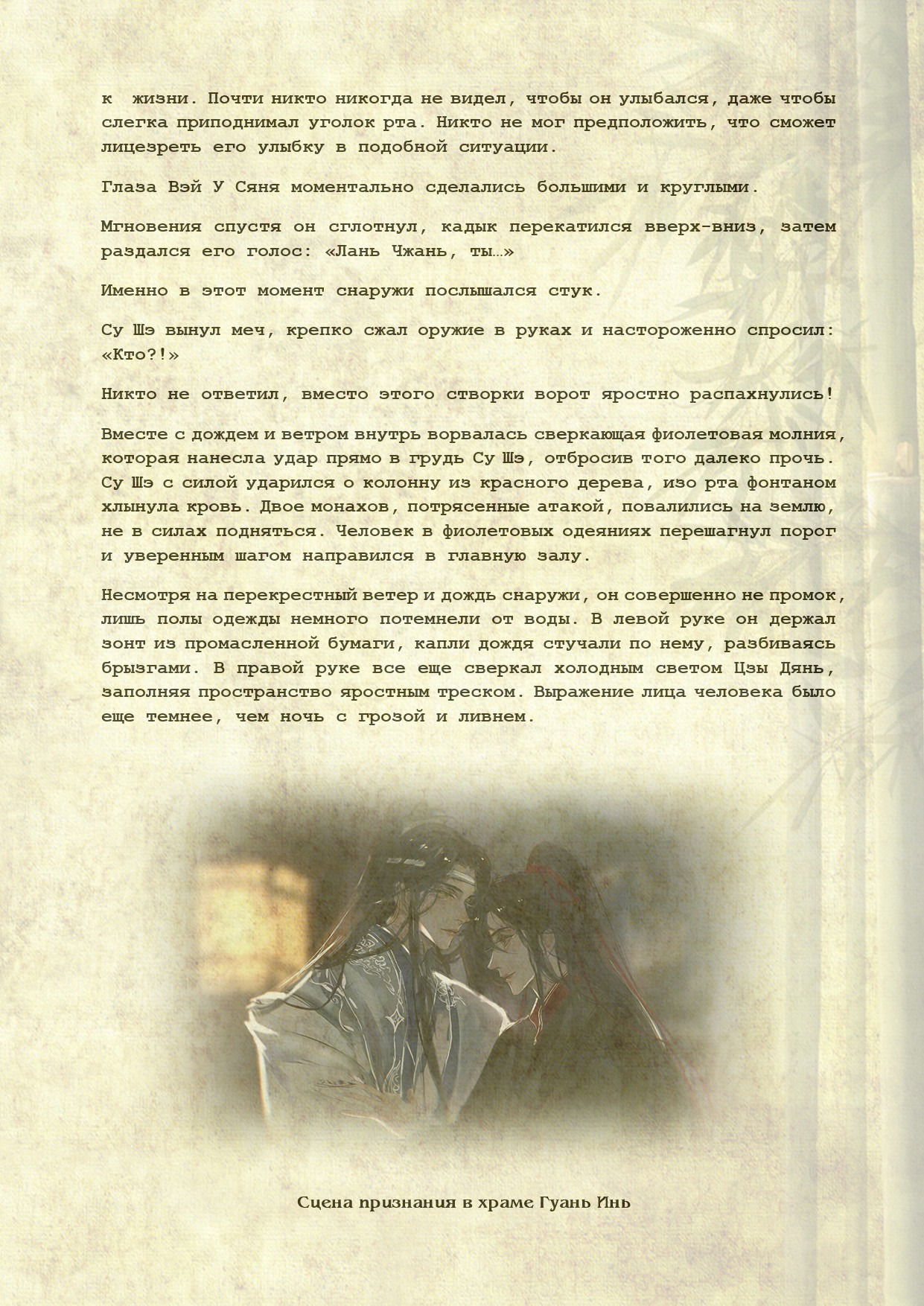 к жизни. Почти никто никогда не видел, чтобы он улыбался, даже чтобы слегка приподнимал уголок рта. Никто не мог предположить, что сможет лицезреть его улыбку в подобной ситуации.

Глаза Вэй У Сяня моментально сделались большими и круглыми.

Мгновения спустя он сглотнул, кадык перекатился вверх-вниз, затем раздался его голос: «Лань Чжань, ты…»

Именно в этот момент снаружи послышался стук.

Су Шэ вынул меч, крепко сжал оружие в руках и настороженно спросил: «Кто?!»

Никто не ответил, вместо этого створки ворот яростно распахнулись!

Вместе с дождем и ветром внутрь ворвалась сверкающая фиолетовая молния, которая нанесла удар прямо в грудь Су Шэ, отбросив того далеко прочь. Су Шэ с силой ударился о колонну из красного дерева, изо рта фонтаном хлынула кровь. Двое монахов, потрясенные атакой, повалились на землю, не в силах подняться. Человек в фиолетовых одеяниях перешагнул порог и уверенным шагом направился в главную залу.

Несмотря на перекрестный ветер и дождь снаружи, он совершенно не промок, лишь полы одежды немного потемнели от воды. В левой руке он держал зонт из промасленной бумаги, капли дождя стучали по нему, разбиваясь брызгами. В правой руке все еще сверкал холодным светом Цзы Дянь, заполняя пространство яростным треском. Выражение лица человека было еще темнее, чем ночь с грозой и ливнем.

Сцена признания в храме Гуань Инь